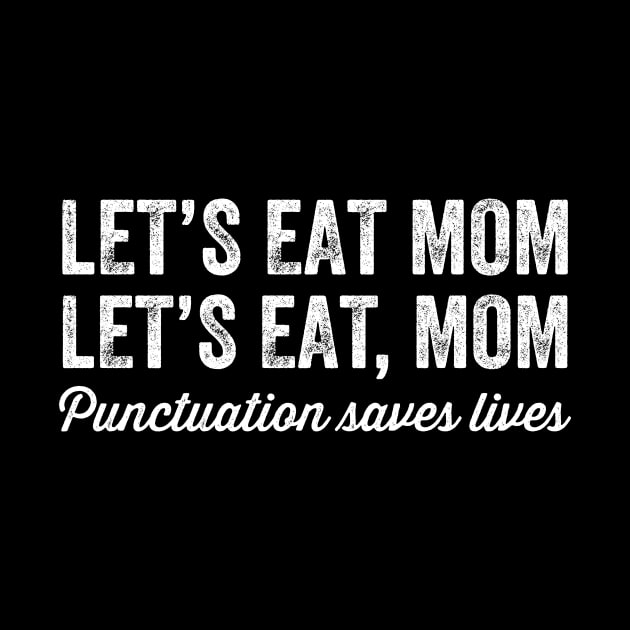 LET'S EAT MOM
LET'S EAT, MOM
Punctuation saves lives